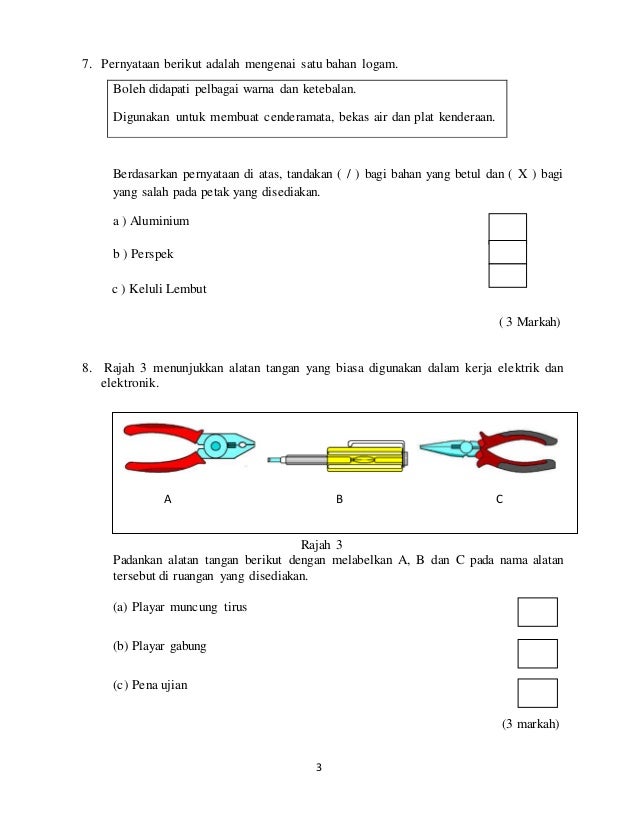 7. Pernyataan berikut adalah mengenai satu bahan logam.

Boleh didapati pelbagai warna dan ketebalan.

Digunakan untuk membuat cenderamata, bekas air dan plat kenderaan.

Berdasarkan pernyataan di atas, tandakan ( / ) bagi bahan yang betul dan ( X ) bagi yang salah pada petak yang disediakan.

a ) Aluminium

b ) Perspek

c ) Keluli Lembut

( 3 Markah)

8. Rajah 3 menunjukkan alatan tangan yang biasa digunakan dalam kerja elektrik dan elektronik.

A

B

C

Rajah 3

Padankan alatan tangan berikut dengan melabelkan A, B dan C pada nama alatan tersebut di ruangan yang disediakan.

(a) Playar muncung tirus

(b) Playar gabung

(c) Pena ujian

(3 markah)

3